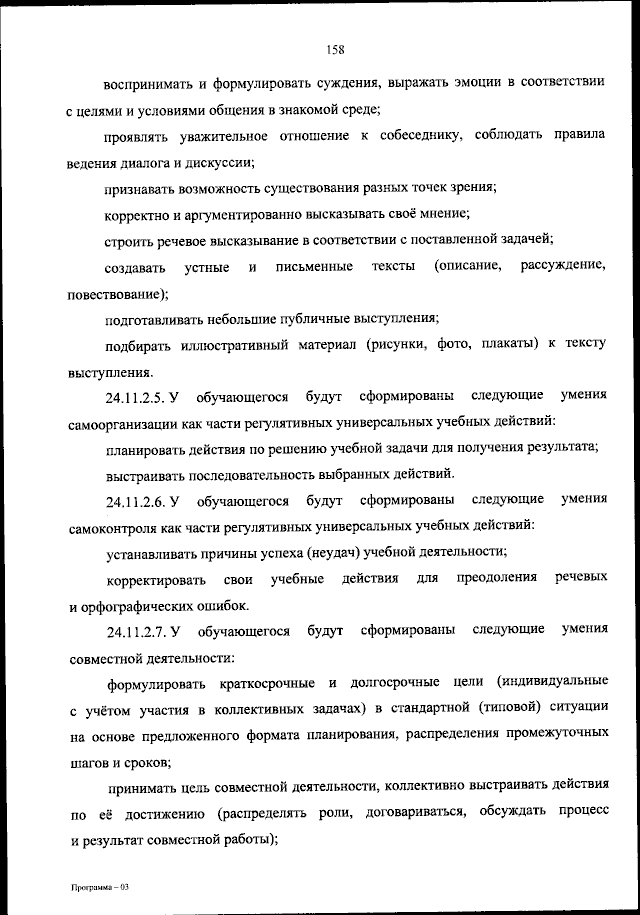 158

воспринимать и формулировать суждения, выражать эмоции в соответствии с целями и условиями общения в знакомой среде;

проявлять уважительное отношение к собеседнику, соблюдать правила ведения диалога и дискуссии;

признавать возможность существования разных точек зрения;

корректно и аргументированно высказывать своё мнение;

строить речевое высказывание в соответствии с поставленной задачей;

создавать устные и письменные тексты (описание, рассуждение, повествование);

подготавливать небольшие публичные выступления;

подбирать иллюстративный материал (рисунки, фото, плакаты) к тексту выступления.

24.11.2.5. У обучающегося будут сформированы следующие умения самоорганизации как части регулятивных универсальных учебных действий:

планировать действия по решению учебной задачи для получения результата;

выстраивать последовательность выбранных действий.

24.11.2.6. У обучающегося будут сформированы следующие умения самоконтроля как части регулятивных универсальных учебных действий:

устанавливать причины успеха (неудач) учебной деятельности;

корректировать свои учебные действия для преодоления речевых и орфографических ошибок.

24.11.2.7. У обучающегося будут сформированы следующие умения совместной деятельности:

формулировать краткосрочные и долгосрочные цели (индивидуальные с учётом участия в коллективных задачах) в стандартной (типовой) ситуации на основе предложенного формата планирования, распределения промежуточных шагов и сроков;

принимать цель совместной деятельности, коллективно выстраивать действия по её достижению (распределять роли, договариваться, обсуждать процесс и результат совместной работы);

Программа – 03